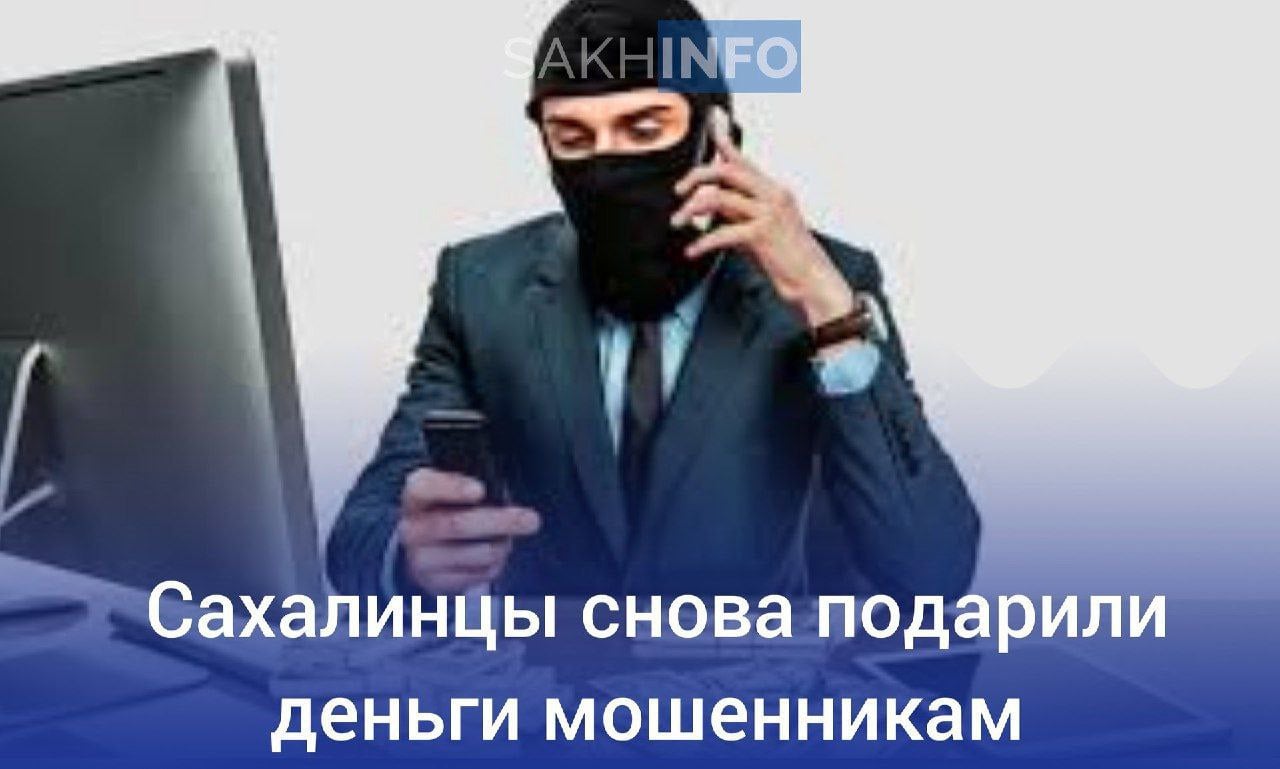 SAKHINFO

Сахалинцы снова подарили деньги мошенникам